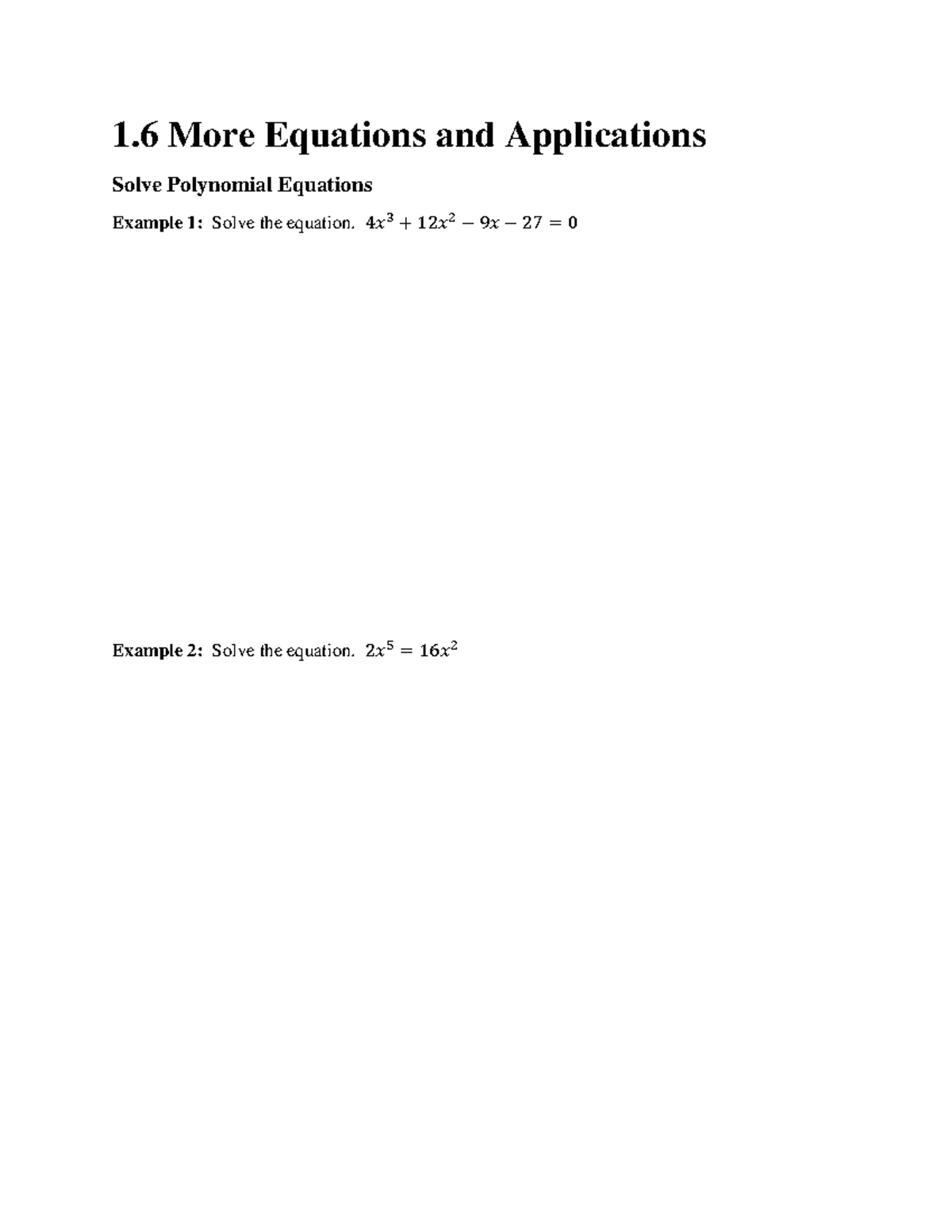 1.6 More Equations and Applications

Solve Polynomial Equations

Example 1: Solve the equation. $4x^3 + 12x^2 - 9x - 27 = 0$

Example 2: Solve the equation. $2x^5 = 16x^2$